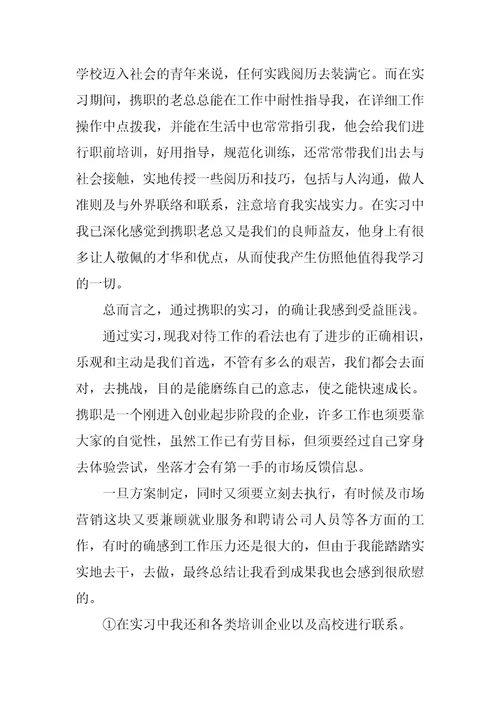 学校迈入社会的青年来说，任何实践阅历去装满它。而在实习期间，携职的老总总能在工作中耐性指导我，在详细工作操作中点拨我，并能在生活中也常常指引我，他会给我们进行职前培训，好用指导，规范化训练，还常常带我们出去与社会接触，实地传授一些阅历和技巧，包括与人沟通，做人准则及与外界联络和联系，注意培育我实战实力。在实习中我已深化感觉到携职老总又是我们的良师益友，他身上有很多让人敬佩的才华和优点，从而使我产生仿照他值得我学习的一切。

总而言之，通过携职的实习，的确让我感到受益匪浅。

通过实习，现我对待工作的看法也有了进步的正确相识，乐观和主动是我们首选，不管有多么的艰苦，我们都会去面对，去挑战，目的是能磨练自己的意志，使之能快速成长。携职是一个刚进入创业起步阶段的企业，许多工作也须要靠大家的自觉性，虽然工作已有劳目标，但须要经过自己穿身去体验尝试，坐落才会有第一手的市场反馈信息。

一旦方案制定，同时又须要立刻去执行，有时候及市场营销这块又要兼顾就业服务和聘请公司人员等各方面的工作，有时的确感到工作压力还是很大的，但由于我能踏踏实实地去干，去做，最终总结让我看到成果我也会感到很欣慰的。

①在实习中我还和各类培训企业以及高校进行联系。